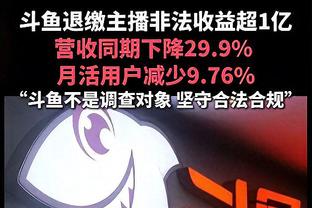 斗鱼退缴主播非法收益超1亿
营收同期下降29.9%
月活用户减少9.76%
“斗鱼不是调查对象 坚守合法合规”